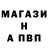 МАГАЗИ
Н
А ПВП